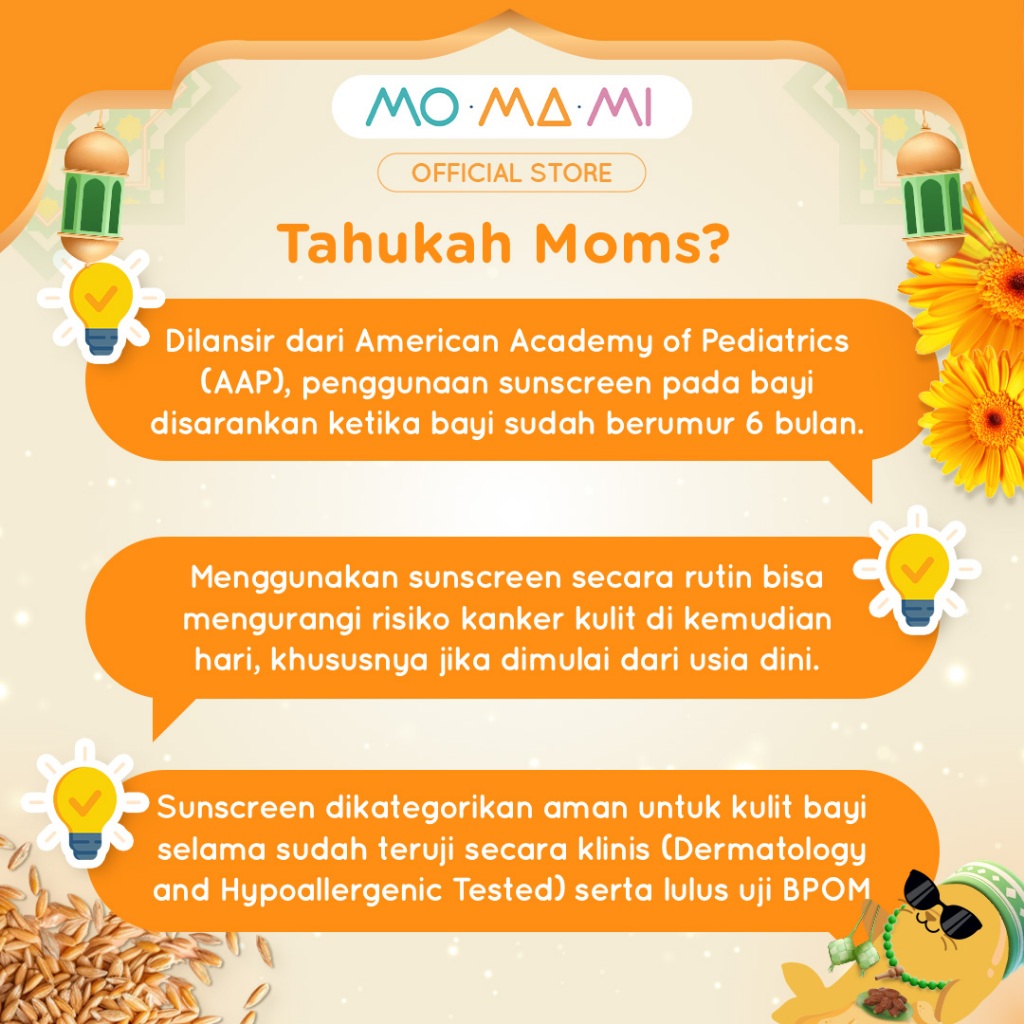 MO·MA·MI

OFFICIAL STORE

Tahukah Moms?

Dilansir dari American Academy of Pediatrics (AAP), penggunaan sunscreen pada bayi disarankan ketika bayi sudah berumur 6 bulan.

Menggunakan sunscreen secara rutin bisa mengurangi risiko kanker kulit di kemudian hari, khususnya jika dimulai dari usia dini.

Sunscreen dikategorikan aman untuk kulit bayi selama sudah teruji secara klinis (Dermatology and Hypoallergenic Tested) serta lulus uji BPOM